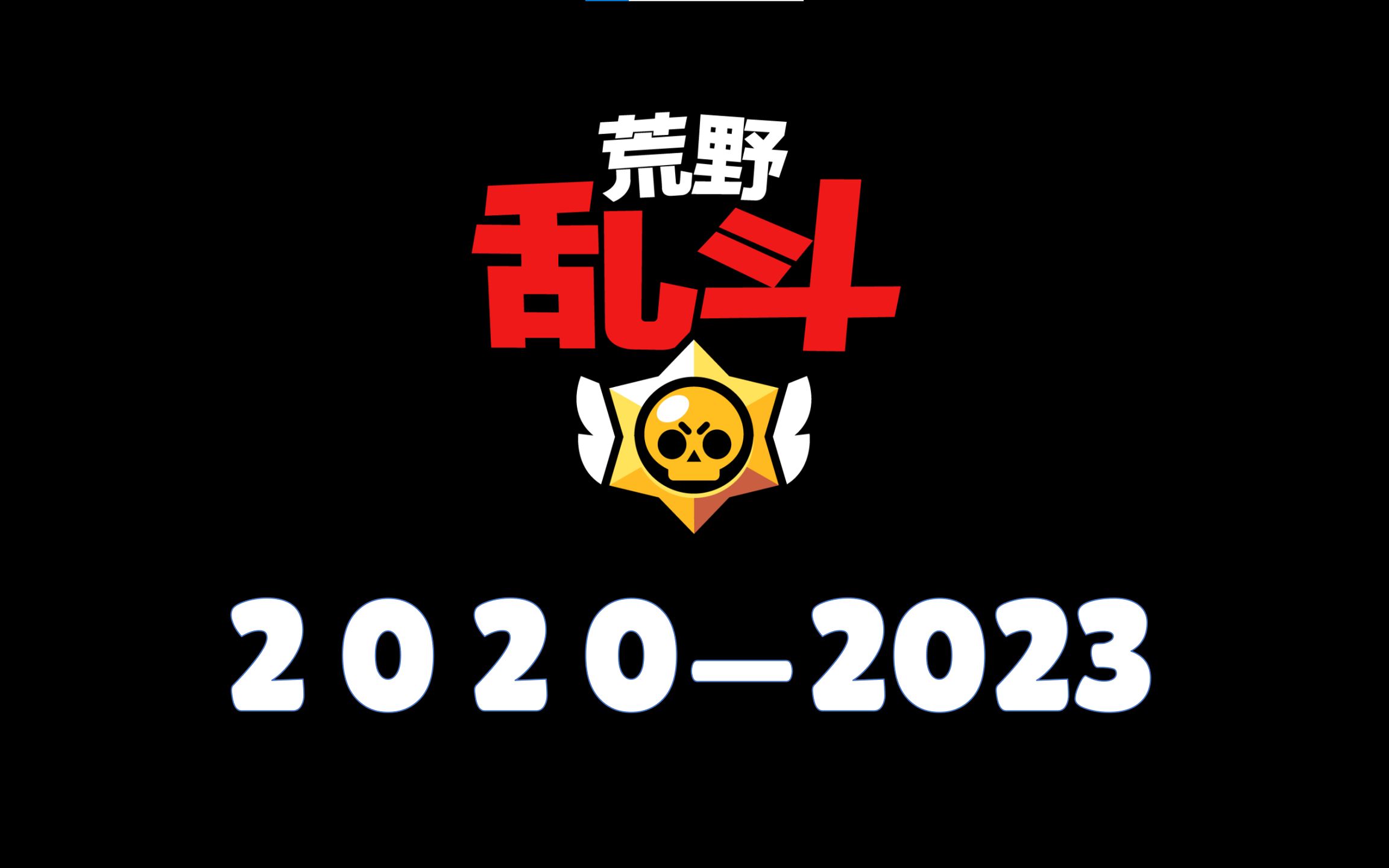 荒野
乱斗

2020—2023